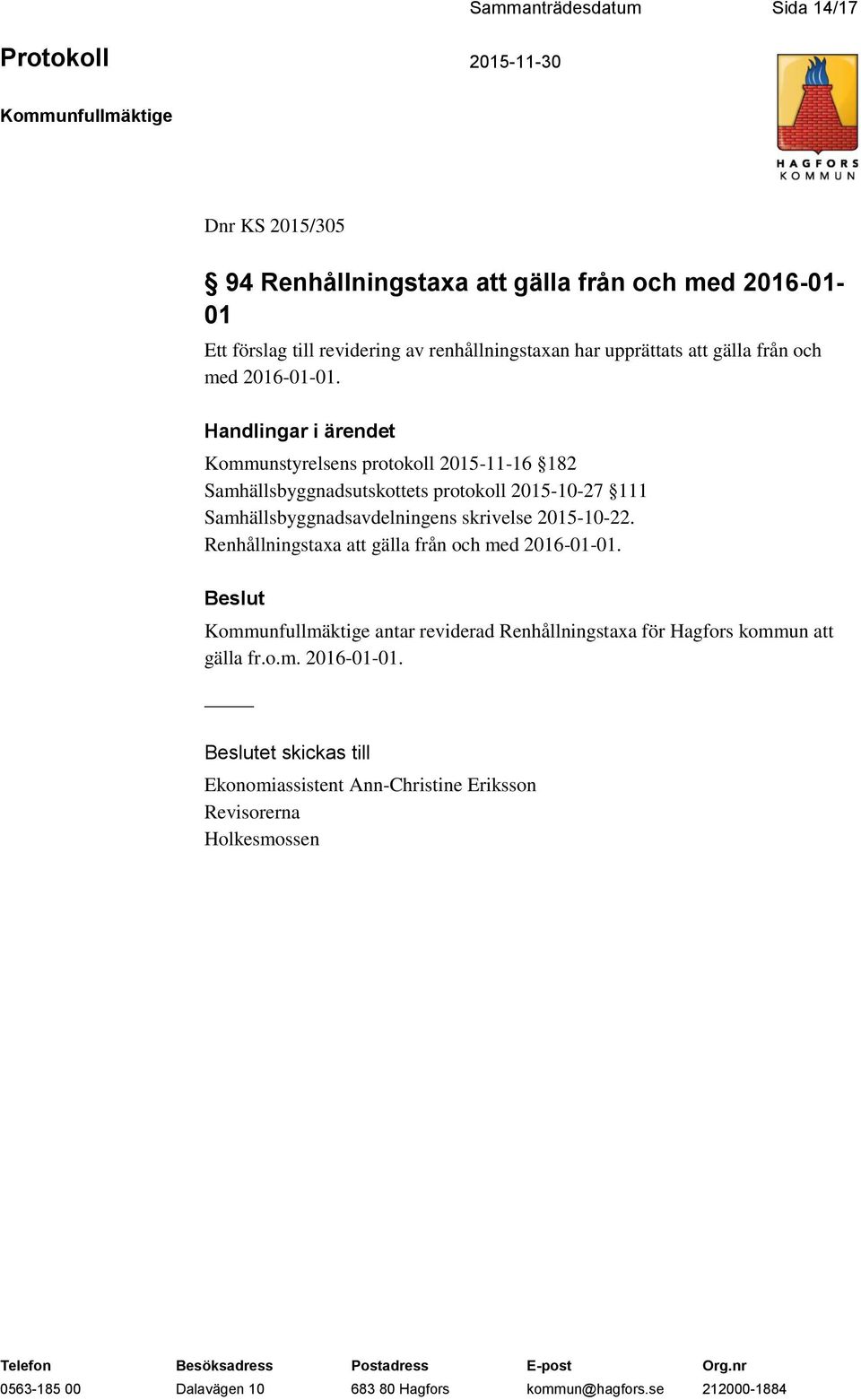 Sammanträdesdatum Sida 14/17

Protokoll 2015-11-30

Kommunfullmäktige

HAGFORS KOMMUN

Dnr KS 2015/305

§ 94 Renhållningstaxa att gälla från och med 2016-01-01

Ett förslag till revidering av renhållningstaxan har upprättats att gälla från och med 2016-01-01.

Handlingar i ärendet

Kommunstyrelsens protokoll 2015-11-16 §182
Samhällsbyggnadsutskottets protokoll 2015-10-27 §111
Samhällsbyggnadsavdelningens skrivelse 2015-10-22.
Renhållningstaxa att gälla från och med 2016-01-01.

Beslut

Kommunfullmäktige antar reviderad Renhållningstaxa för Hagfors kommun att gälla fr.o.m. 2016-01-01.

Beslutet skickas till

Ekonomiassistent Ann-Christine Eriksson
Revisorerna
Holkesmossen

| Telefon | Besöksadress | Postadress | E-post | Org.nr |
|---|---|---|---|---|
| 0563-185 00 | Dalavägen 10 | 683 80 Hagfors | kommun@hagfors.se | 212000-1884 |